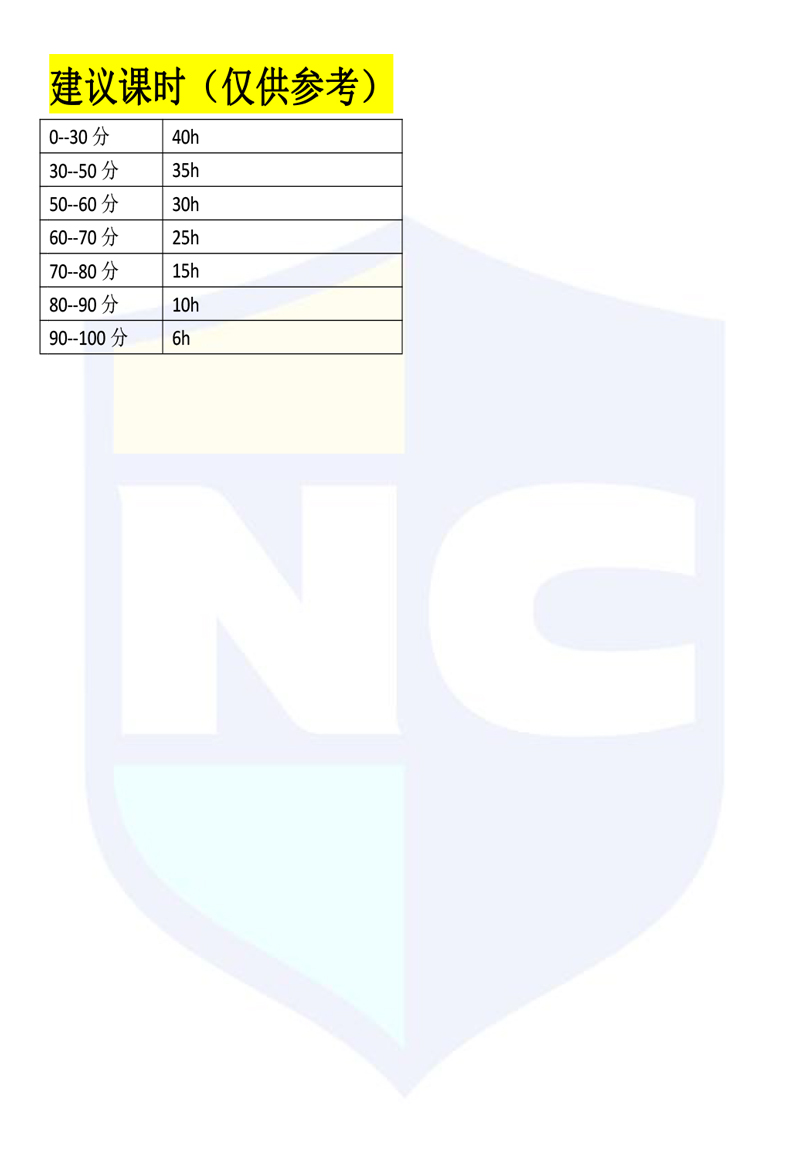 建议课时（仅供参考）

| 0--30分 | 40h |
|---|---|
| 30--50分 | 35h |
| 50--60分 | 30h |
| 60--70分 | 25h |
| 70--80分 | 15h |
| 80--90分 | 10h |
| 90--100分 | 6h |

NC